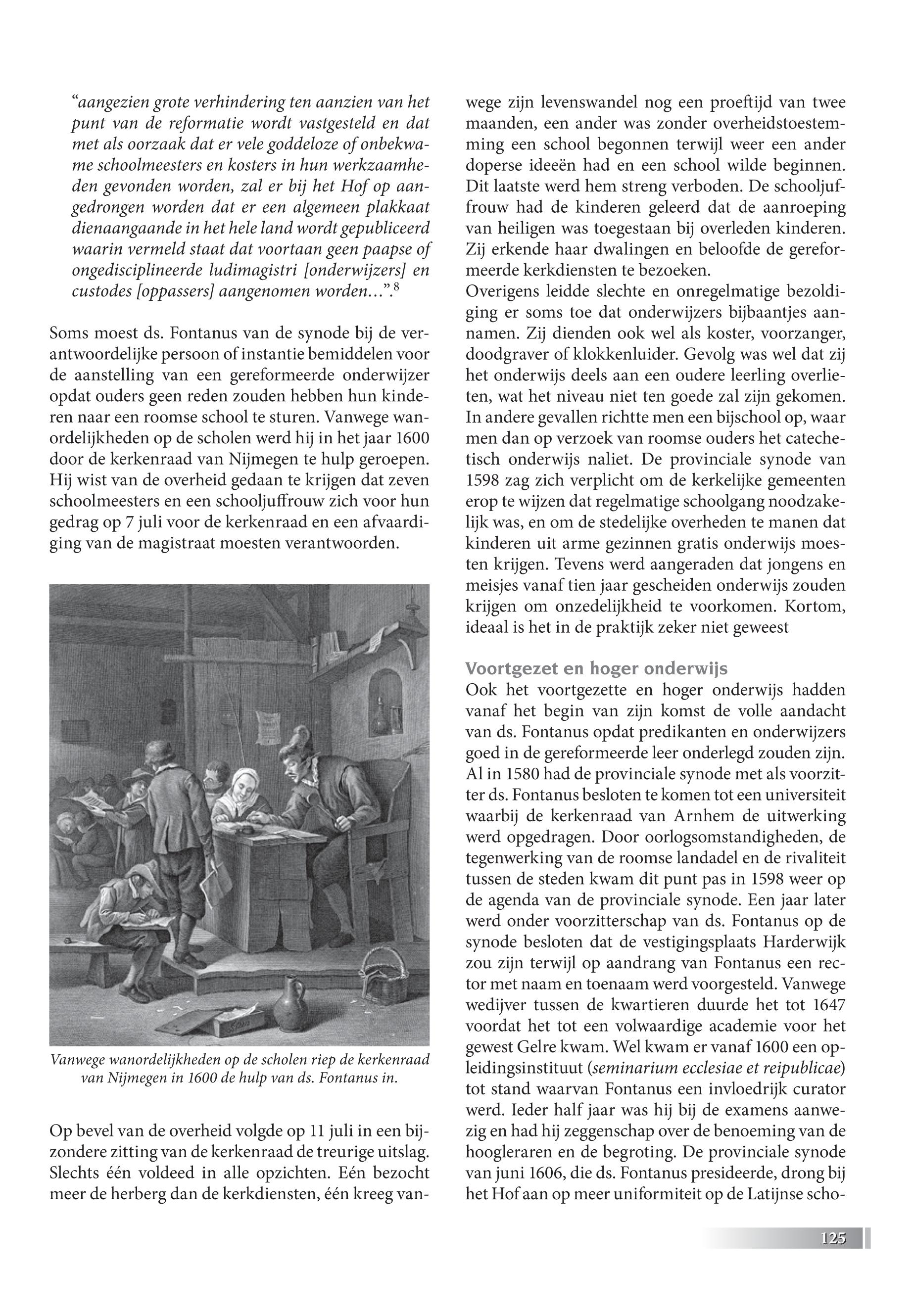 “aangezien grote verhindering ten aanzien van het punt van de reformatie wordt vastgesteld en dat met als oorzaak dat er vele goddeloze of onbekwame schoolmeesters en kosters in hun werkzaamheden gevonden worden, zal er bij het Hof op aangedrongen worden dat er een algemeen plakkaat dienaangaande in het hele land wordt gepubliceerd waarin vermeld staat dat voortaan geen paapse of ongedisciplineerde ludimagistri [onderwijzers] en custodes [oppassers] aangenomen worden…”.$^8$

Soms moest ds. Fontanus van de synode bij de verantwoordelijke persoon of instantie bemiddelen voor de aanstelling van een gereformeerde onderwijzer opdat ouders geen reden zouden hebben hun kinderen naar een roomse school te sturen. Vanwege wanordelijkheden op de scholen werd hij in het jaar 1600 door de kerkenraad van Nijmegen te hulp geroepen. Hij wist van de overheid gedaan te krijgen dat zeven schoolmeesters en een schooljuffrouw zich voor hun gedrag op 7 juli voor de kerkenraad en een afvaardiging van de magistraat moesten verantwoorden.

Vanwege wanordelijkheden op de scholen riep de kerkenraad van Nijmegen in 1600 de hulp van ds. Fontanus in.

Op bevel van de overheid volgde op 11 juli in een bijzondere zitting van de kerkenraad de treurige uitslag. Slechts één voldeed in alle opzichten. Eén bezocht meer de herberg dan de kerkdiensten, één kreeg vanwege zijn levenswandel nog een proeftijd van twee maanden, een ander was zonder overheidstoestemming een school begonnen terwijl weer een ander doperse ideeën had en een school wilde beginnen. Dit laatste werd hem streng verboden. De schooljuffrouw had de kinderen geleerd dat de aanroeping van heiligen was toegestaan bij overleden kinderen. Zij erkende haar dwalingen en beloofde de gereformeerde kerkdiensten te bezoeken.
Overigens leidde slechte en onregelmatige bezoldiging er soms toe dat onderwijzers bijbaantjes aannamen. Zij dienden ook wel als koster, voorzanger, doodgraver of klokkenluider. Gevolg was wel dat zij het onderwijs deels aan een oudere leerling overlieten, wat het niveau niet ten goede zal zijn gekomen. In andere gevallen richtte men een bijschool op, waar men dan op verzoek van roomse ouders het catechetisch onderwijs naliet. De provinciale synode van 1598 zag zich verplicht om de kerkelijke gemeenten erop te wijzen dat regelmatige schoolgang noodzakelijk was, en om de stedelijke overheden te manen dat kinderen uit arme gezinnen gratis onderwijs moesten krijgen. Tevens werd aangeraden dat jongens en meisjes vanaf tien jaar gescheiden onderwijs zouden krijgen om onzedelijkheid te voorkomen. Kortom, ideaal is het in de praktijk zeker niet geweest

Voortgezet en hoger onderwijs
Ook het voortgezette en hoger onderwijs hadden vanaf het begin van zijn komst de volle aandacht van ds. Fontanus opdat predikanten en onderwijzers goed in de gereformeerde leer onderlegd zouden zijn. Al in 1580 had de provinciale synode met als voorzitter ds. Fontanus besloten te komen tot een universiteit waarbij de kerkenraad van Arnhem de uitwerking werd opgedragen. Door oorlogsomstandigheden, de tegenwerking van de roomse landadel en de rivaliteit tussen de steden kwam dit punt pas in 1598 weer op de agenda van de provinciale synode. Een jaar later werd onder voorzitterschap van ds. Fontanus op de synode besloten dat de vestigingsplaats Harderwijk zou zijn terwijl op aandrang van Fontanus een rector met naam en toenaam werd voorgesteld. Vanwege wedijver tussen de kwartieren duurde het tot 1647 voordat het tot een volwaardige academie voor het gewest Gelre kwam. Wel kwam er vanaf 1600 een opleidingsinstituut (seminarium ecclesiae et reipublicae) tot stand waarvan Fontanus een invloedrijk curator werd. Ieder half jaar was hij bij de examens aanwezig en had hij zeggenschap over de benoeming van de hoogleraren en de begroting. De provinciale synode van juni 1606, die ds. Fontanus presideerde, drong bij het Hof aan op meer uniformiteit op de Latijnse scho-

125